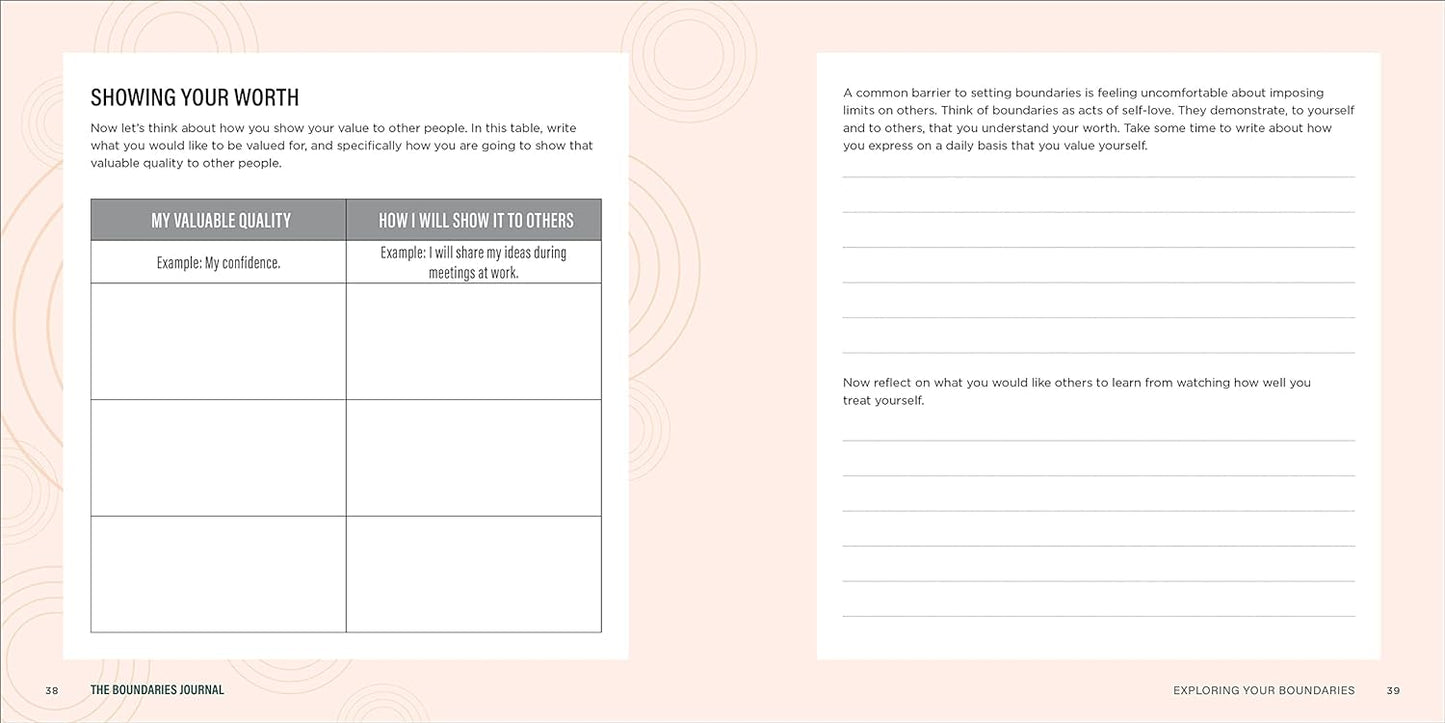 SHOWING YOUR WORTH

Now let's think about how you show your value to other people. In this table, write what you would like to be valued for, and specifically how you are going to show that valuable quality to other people.

| MY VALUABLE QUALITY | HOW I WILL SHOW IT TO OTHERS |
|---|---|
| Example: My confidence. | Example: I will share my ideas during meetings at work. |
| | |
| | |
| | |

38 THE BOUNDARIES JOURNAL

A common barrier to setting boundaries is feeling uncomfortable about imposing limits on others. Think of boundaries as acts of self-love. They demonstrate, to yourself and to others, that you understand your worth. Take some time to write about how you express on a daily basis that you value yourself.

Now reflect on what you would like others to learn from watching how well you treat yourself.

EXPLORING YOUR BOUNDARIES 39